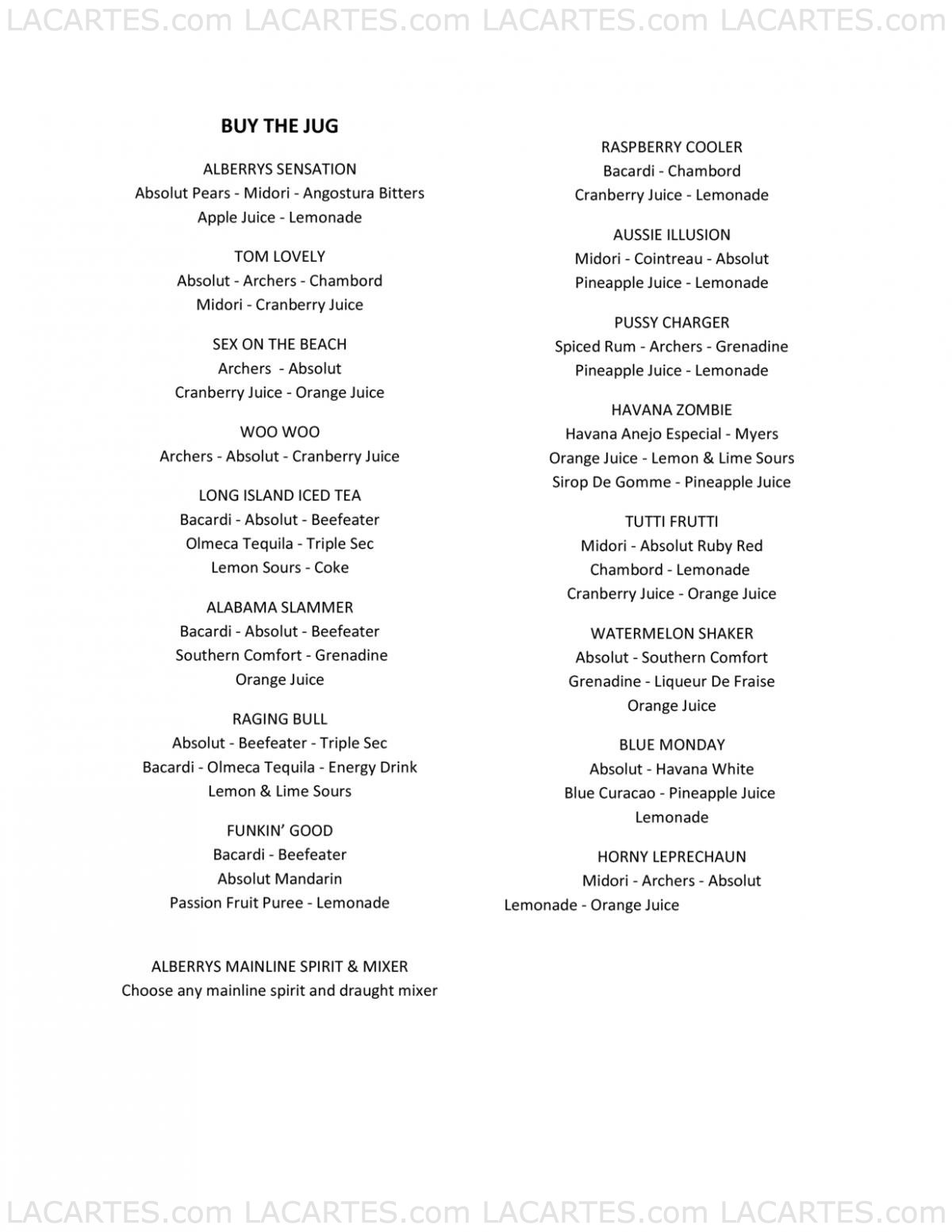 LACARTES.com LACARTES.com LACARTES.com LACARTES.com

BUY THE JUG

ALBERRYS SENSATION
Absolut Pears - Midori - Angostura Bitters
Apple Juice - Lemonade

TOM LOVELY
Absolut - Archers - Chambord
Midori - Cranberry Juice

SEX ON THE BEACH
Archers - Absolut
Cranberry Juice - Orange Juice

WOO WOO
Archers - Absolut - Cranberry Juice

LONG ISLAND ICED TEA
Bacardi - Absolut - Beefeater
Olmeca Tequila - Triple Sec
Lemon Sours - Coke

ALABAMA SLAMMER
Bacardi - Absolut - Beefeater
Southern Comfort - Grenadine
Orange Juice

RAGING BULL
Absolut - Beefeater - Triple Sec
Bacardi - Olmeca Tequila - Energy Drink
Lemon & Lime Sours

FUNKIN' GOOD
Bacardi - Beefeater
Absolut Mandarin
Passion Fruit Puree - Lemonade

ALBERRYS MAINLINE SPIRIT & MIXER
Choose any mainline spirit and draught mixer

RASPBERRY COOLER
Bacardi - Chambord
Cranberry Juice - Lemonade

AUSSIE ILLUSION
Midori - Cointreau - Absolut
Pineapple Juice - Lemonade

PUSSY CHARGER
Spiced Rum - Archers - Grenadine
Pineapple Juice - Lemonade

HAVANA ZOMBIE
Havana Anejo Especial - Myers
Orange Juice - Lemon & Lime Sours
Sirop De Gomme - Pineapple Juice

TUTTI FRUTTI
Midori - Absolut Ruby Red
Chambord - Lemonade
Cranberry Juice - Orange Juice

WATERMELON SHAKER
Absolut - Southern Comfort
Grenadine - Liqueur De Fraise
Orange Juice

BLUE MONDAY
Absolut - Havana White
Blue Curacao - Pineapple Juice
Lemonade

HORNY LEPRECHAUN
Midori - Archers - Absolut
Lemonade - Orange Juice

LACARTES.com LACARTES.com LACARTES.com LACARTES.com